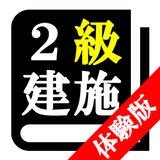 2級
建施
体験版